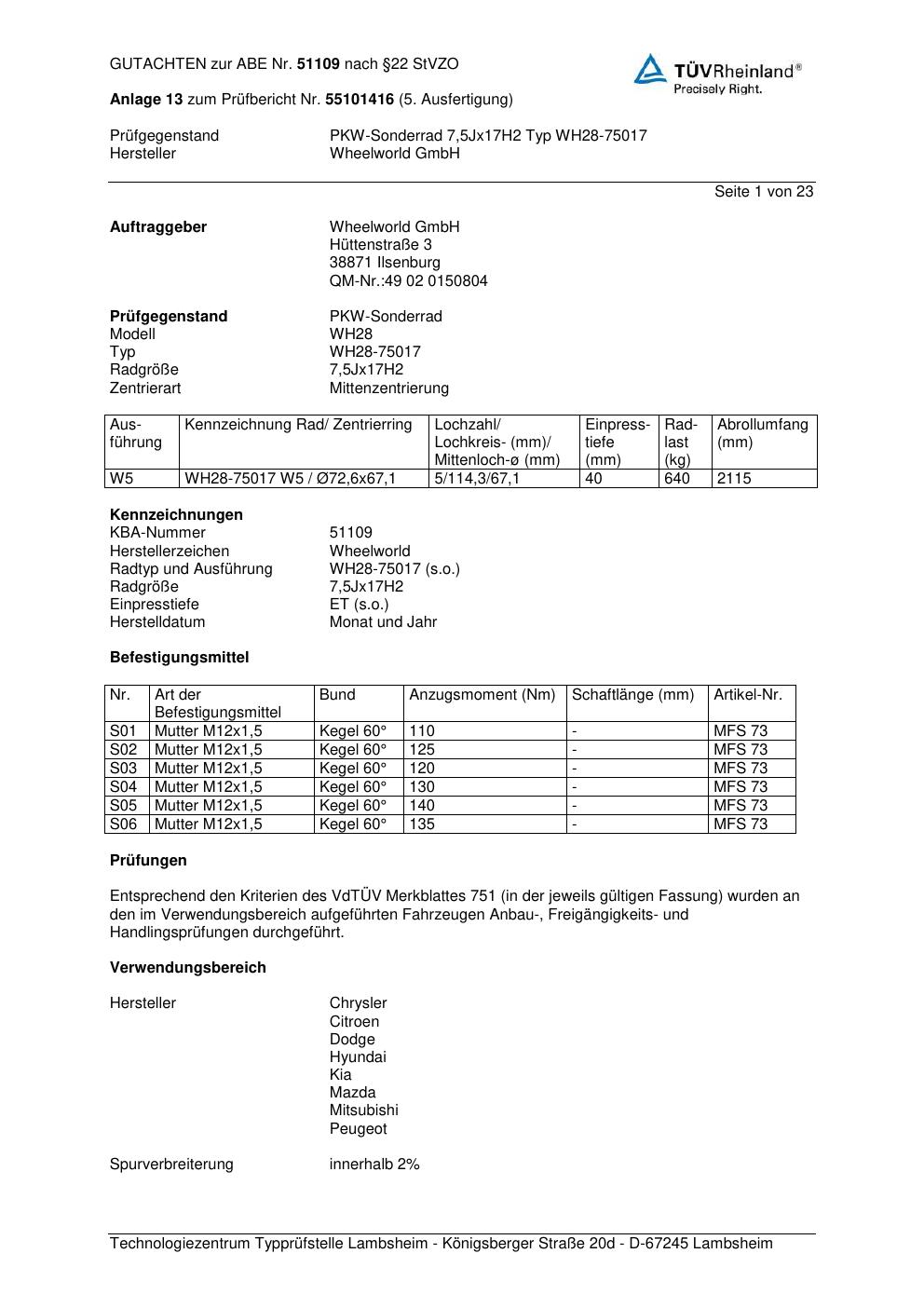 GUTACHTEN zur ABE Nr. 51109 nach §22 StVZO

TÜVRheinland®
Precisely Right.

Anlage 13 zum Prüfbericht Nr. 55101416 (5. Ausfertigung)

Prüfgegenstand PKW-Sonderrad 7,5Jx17H2 Typ WH28-75017
Hersteller Wheelworld GmbH

Seite 1 von 23

Auftraggeber Wheelworld GmbH
Hüttenstraße 3
38871 Ilsenburg
QM-Nr.:49 02 0150804

Prüfgegenstand PKW-Sonderrad
Modell WH28
Typ WH28-75017
Radgröße 7,5Jx17H2
Zentrierart Mittenzentrierung

| Ausführung | Kennzeichnung Rad/ Zentrierring | Lochzahl/ Lochkreis- (mm)/ Mittenloch-ø (mm) | Einpresstiefe (mm) | Radlast (kg) | Abrollumfang (mm) |
|---|---|---|---|---|---|
| W5 | WH28-75017 W5 / Ø72,6x67,1 | 5/114,3/67,1 | 40 | 640 | 2115 |

Kennzeichnungen
KBA-Nummer 51109
Herstellerzeichen Wheelworld
Radtyp und Ausführung WH28-75017 (s.o.)
Radgröße 7,5Jx17H2
Einpresstiefe ET (s.o.)
Herstelldatum Monat und Jahr

Befestigungsmittel

| Nr. | Art der Befestigungsmittel | Bund | Anzugsmoment (Nm) | Schaftlänge (mm) | Artikel-Nr. |
|---|---|---|---|---|---|
| S01 | Mutter M12x1,5 | Kegel 60° | 110 | - | MFS 73 |
| S02 | Mutter M12x1,5 | Kegel 60° | 125 | - | MFS 73 |
| S03 | Mutter M12x1,5 | Kegel 60° | 120 | - | MFS 73 |
| S04 | Mutter M12x1,5 | Kegel 60° | 130 | - | MFS 73 |
| S05 | Mutter M12x1,5 | Kegel 60° | 140 | - | MFS 73 |
| S06 | Mutter M12x1,5 | Kegel 60° | 135 | - | MFS 73 |

Prüfungen

Entsprechend den Kriterien des VdTÜV Merkblattes 751 (in der jeweils gültigen Fassung) wurden an den im Verwendungsbereich aufgeführten Fahrzeugen Anbau-, Freigängigkeits- und Handlingsprüfungen durchgeführt.

Verwendungsbereich

Hersteller Chrysler
Citroen
Dodge
Hyundai
Kia
Mazda
Mitsubishi
Peugeot

Spurverbreiterung innerhalb 2%

Technologiezentrum Typprüfstelle Lambsheim - Königsberger Straße 20d - D-67245 Lambsheim